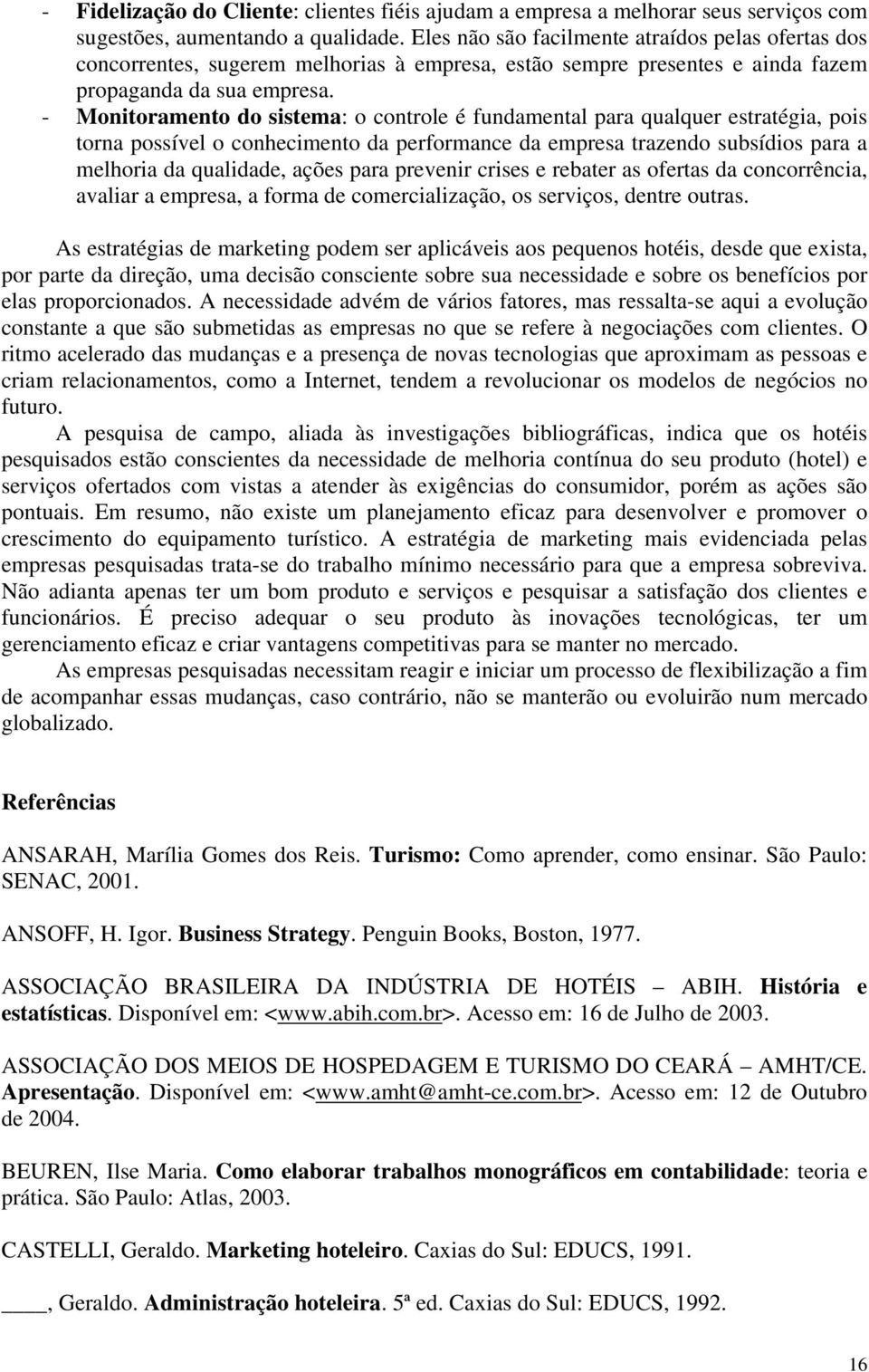 - Fidelização do Cliente: clientes fiéis ajudam a empresa a melhorar seus serviços com sugestões, aumentando a qualidade. Eles não são facilmente atraídos pelas ofertas dos concorrentes, sugerem melhorias à empresa, estão sempre presentes e ainda fazem propaganda da sua empresa.
- Monitoramento do sistema: o controle é fundamental para qualquer estratégia, pois torna possível o conhecimento da performance da empresa trazendo subsídios para a melhoria da qualidade, ações para prevenir crises e rebater as ofertas da concorrência, avaliar a empresa, a forma de comercialização, os serviços, dentre outras.

As estratégias de marketing podem ser aplicáveis aos pequenos hotéis, desde que exista, por parte da direção, uma decisão consciente sobre sua necessidade e sobre os benefícios por elas proporcionados. A necessidade advém de vários fatores, mas ressalta-se aqui a evolução constante a que são submetidas as empresas no que se refere à negociações com clientes. O ritmo acelerado das mudanças e a presença de novas tecnologias que aproximam as pessoas e criam relacionamentos, como a Internet, tendem a revolucionar os modelos de negócios no futuro.

A pesquisa de campo, aliada às investigações bibliográficas, indica que os hotéis pesquisados estão conscientes da necessidade de melhoria contínua do seu produto (hotel) e serviços ofertados com vistas a atender às exigências do consumidor, porém as ações são pontuais. Em resumo, não existe um planejamento eficaz para desenvolver e promover o crescimento do equipamento turístico. A estratégia de marketing mais evidenciada pelas empresas pesquisadas trata-se do trabalho mínimo necessário para que a empresa sobreviva. Não adianta apenas ter um bom produto e serviços e pesquisar a satisfação dos clientes e funcionários. É preciso adequar o seu produto às inovações tecnológicas, ter um gerenciamento eficaz e criar vantagens competitivas para se manter no mercado.

As empresas pesquisadas necessitam reagir e iniciar um processo de flexibilização a fim de acompanhar essas mudanças, caso contrário, não se manterão ou evoluirão num mercado globalizado.

Referências

ANSARAH, Marília Gomes dos Reis. Turismo: Como aprender, como ensinar. São Paulo: SENAC, 2001.

ANSOFF, H. Igor. Business Strategy. Penguin Books, Boston, 1977.

ASSOCIAÇÃO BRASILEIRA DA INDÚSTRIA DE HOTÉIS – ABIH. História e estatísticas. Disponível em: <www.abih.com.br>. Acesso em: 16 de Julho de 2003.

ASSOCIAÇÃO DOS MEIOS DE HOSPEDAGEM E TURISMO DO CEARÁ – AMHT/CE. Apresentação. Disponível em: <www.amht@amht-ce.com.br>. Acesso em: 12 de Outubro de 2004.

BEUREN, Ilse Maria. Como elaborar trabalhos monográficos em contabilidade: teoria e prática. São Paulo: Atlas, 2003.

CASTELLI, Geraldo. Marketing hoteleiro. Caxias do Sul: EDUCS, 1991.

____, Geraldo. Administração hoteleira. 5ª ed. Caxias do Sul: EDUCS, 1992.

16